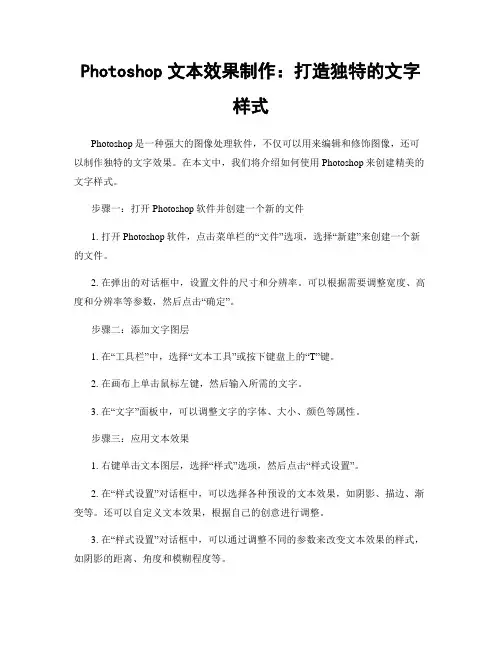 Photoshop 文本效果制作：打造独特的文字样式

Photoshop 是一种强大的图像处理软件，不仅可以用来编辑和修饰图像，还可以制作独特的文字效果。在本文中，我们将介绍如何使用 Photoshop 来创建精美的文字样式。

步骤一：打开 Photoshop 软件并创建一个新的文件

1. 打开 Photoshop 软件，点击菜单栏的“文件”选项，选择“新建”来创建一个新的文件。

2. 在弹出的对话框中，设置文件的尺寸和分辨率。可以根据需要调整宽度、高度和分辨率等参数，然后点击“确定”。

步骤二：添加文字图层

1. 在“工具栏”中，选择“文本工具”或按下键盘上的“T”键。

2. 在画布上单击鼠标左键，然后输入所需的文字。

3. 在“文字”面板中，可以调整文字的字体、大小、颜色等属性。

步骤三：应用文本效果

1. 右键单击文本图层，选择“样式”选项，然后点击“样式设置”。

2. 在“样式设置”对话框中，可以选择各种预设的文本效果，如阴影、描边、渐变等。还可以自定义文本效果，根据自己的创意进行调整。

3. 在“样式设置”对话框中，可以通过调整不同的参数来改变文本效果的样式，如阴影的距离、角度和模糊程度等。